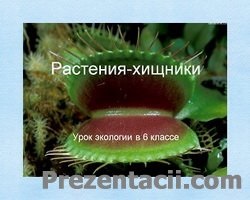 Растения-хищники

Урок экологии в 6 классе

Prezentacii.com